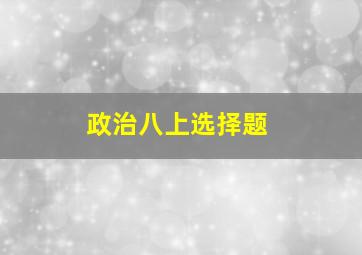 政治八上选择题